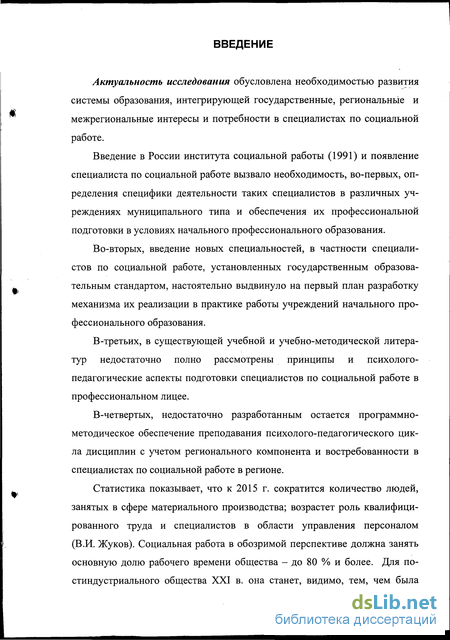 ВВЕДЕНИЕ

Актуальность исследования обусловлена необходимостью развития системы образования, интегрирующей государственные, региональные и межрегиональные интересы и потребности в специалистах по социальной работе.

Введение в России института социальной работы (1991) и появление специалиста по социальной работе вызвало необходимость, во-первых, определения специфики деятельности таких специалистов в различных учреждениях муниципального типа и обеспечения их профессиональной подготовки в условиях начального профессионального образования.

Во-вторых, введение новых специальностей, в частности специалистов по социальной работе, установленных государственным образовательным стандартом, настоятельно выдвинуло на первый план разработку механизма их реализации в практике работы учреждений начального профессионального образования.

В-третьих, в существующей учебной и учебно-методической литератур недостаточно полно рассмотрены принципы и психолого-педагогические аспекты подготовки специалистов по социальной работе в профессиональном лицее.

В-четвертых, недостаточно разработанным остается программно-методическое обеспечение преподавания психолого-педагогического цикла дисциплин с учетом регионального компонента и востребованности в специалистах по социальной работе в регионе.

Статистика показывает, что к 2015 г. сократится количество людей, занятых в сфере материального производства; возрастет роль квалифицированного труда и специалистов в области управления персоналом (В.И. Жуков). Социальная работа в обозримой перспективе должна занять основную долю рабочего времени общества – до 80 % и более. Для постиндустриального общества XXI в. она станет, видимо, тем, чем была

dsLib.net
библиотека диссертаций